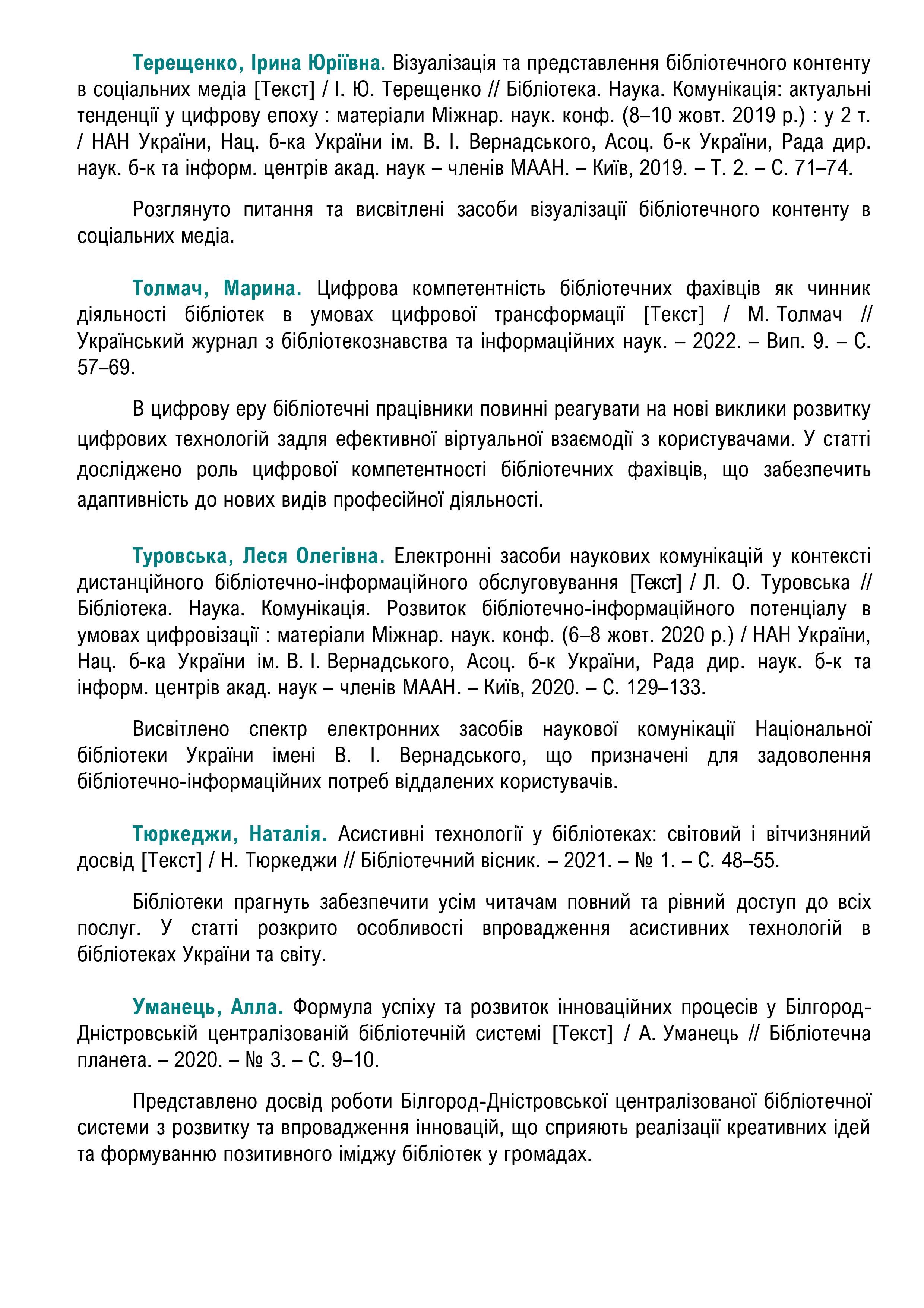 Терещенко, Ірина Юріївна. Візуалізація та представлення бібліотечного контенту в соціальних медіа [Текст] / І. Ю. Терещенко // Бібліотека. Наука. Комунікація: актуальні тенденції у цифрову епоху : матеріали Міжнар. наук. конф. (8–10 жовт. 2019 р.) : у 2 т. / НАН України, Нац. б-ка України ім. В. І. Вернадського, Асоц. б-к України, Рада дир. наук. б-к та інформ. центрів акад. наук – членів МААН. – Київ, 2019. – Т. 2. – С. 71–74.

Розглянуто питання та висвітлені засоби візуалізації бібліотечного контенту в соціальних медіа.

Толмач, Марина. Цифрова компетентність бібліотечних фахівців як чинник діяльності бібліотек в умовах цифрової трансформації [Текст] / М. Толмач // Український журнал з бібліотекознавства та інформаційних наук. – 2022. – Вип. 9. – С. 57–69.

В цифрову еру бібліотечні працівники повинні реагувати на нові виклики розвитку цифрових технологій задля ефективної віртуальної взаємодії з користувачами. У статті досліджено роль цифрової компетентності бібліотечних фахівців, що забезпечить адаптивність до нових видів професійної діяльності.

Туровська, Леся Олегівна. Електронні засоби наукових комунікацій у контексті дистанційного бібліотечно-інформаційного обслуговування [Текст] / Л. О. Туровська // Бібліотека. Наука. Комунікація. Розвиток бібліотечно-інформаційного потенціалу в умовах цифровізації : матеріали Міжнар. наук. конф. (6–8 жовт. 2020 р.) / НАН України, Нац. б-ка України ім. В. І. Вернадського, Асоц. б-к України, Рада дир. наук. б-к та інформ. центрів акад. наук – членів МААН. – Київ, 2020. – С. 129–133.

Висвітлено спектр електронних засобів наукової комунікації Національної бібліотеки України імені В. І. Вернадського, що призначені для задоволення бібліотечно-інформаційних потреб віддалених користувачів.

Тюркеджи, Наталія. Асистивні технології у бібліотеках: світовий і вітчизняний досвід [Текст] / Н. Тюркеджи // Бібліотечний вісник. – 2021. – № 1. – С. 48–55.

Бібліотеки прагнуть забезпечити усім читачам повний та рівний доступ до всіх послуг. У статті розкрито особливості впровадження асистивних технологій в бібліотеках України та світу.

Уманець, Алла. Формула успіху та розвиток інноваційних процесів у Білгород-Дністровській централізованій бібліотечній системі [Текст] / А. Уманець // Бібліотечна планета. – 2020. – № 3. – С. 9–10.

Представлено досвід роботи Білгород-Дністровської централізованої бібліотечної системи з розвитку та впровадження інновацій, що сприяють реалізації креативних ідей та формуванню позитивного іміджу бібліотек у громадах.